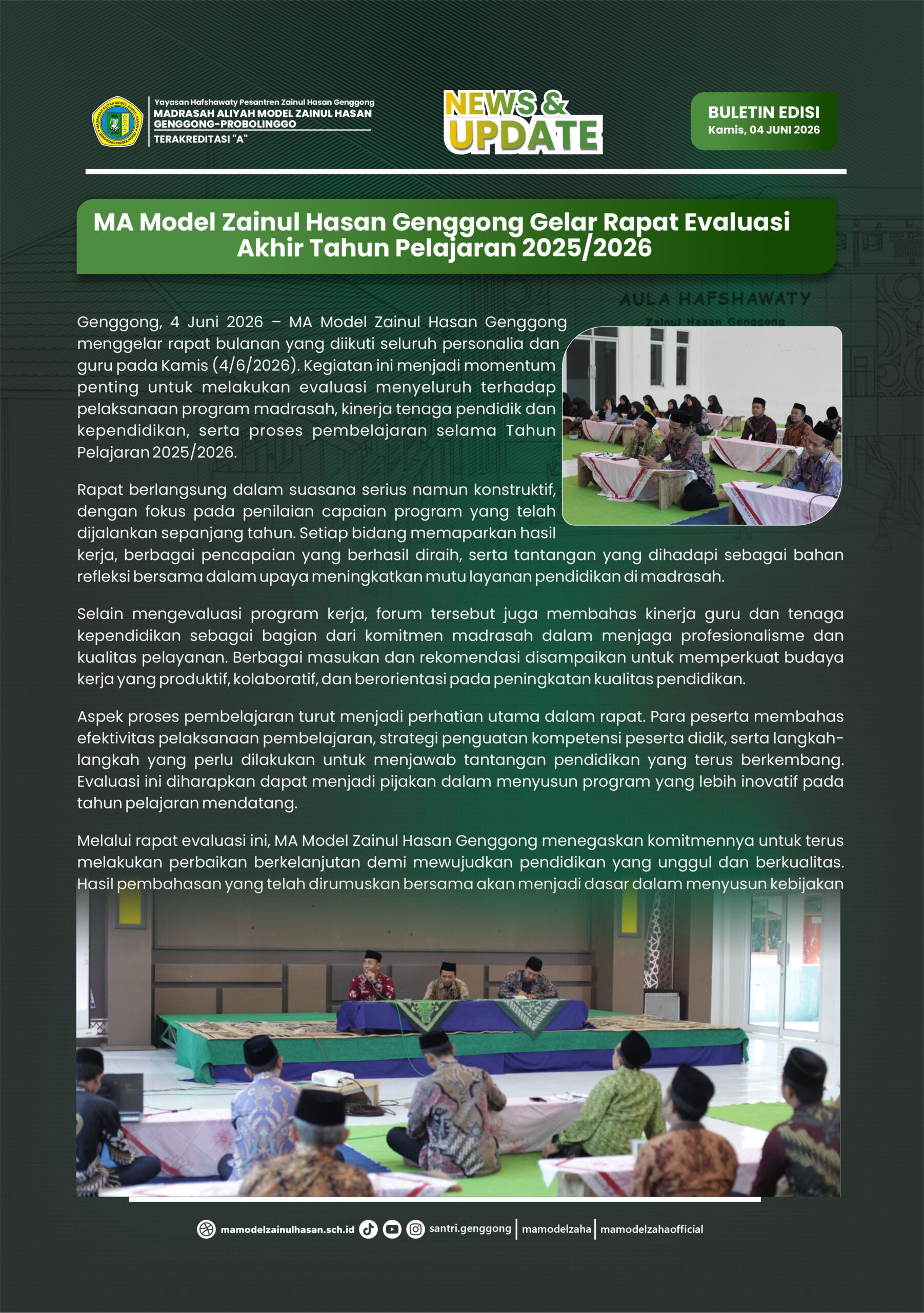 Yayasan Hafshawaty Pesantren Zainul Hasan Genggong
MADRASAH ALIYAH MODEL ZAINUL HASAN GENGGONG-PROBOLINGGO
TERAKREDITASI "A"

NEWS & UPDATE

BULETIN EDISI
Kamis, 04 JUNI 2026

MA Model Zainul Hasan Genggong Gelar Rapat Evaluasi Akhir Tahun Pelajaran 2025/2026

AULA HAFSHAWATY
Zainul Hasan Genggong

Genggong, 4 Juni 2026 – MA Model Zainul Hasan Genggong menggelar rapat bulanan yang diikuti seluruh personalia dan guru pada Kamis (4/6/2026). Kegiatan ini menjadi momentum penting untuk melakukan evaluasi menyeluruh terhadap pelaksanaan program madrasah, kinerja tenaga pendidik dan kependidikan, serta proses pembelajaran selama Tahun Pelajaran 2025/2026.

Rapat berlangsung dalam suasana serius namun konstruktif, dengan fokus pada penilaian capaian program yang telah dijalankan sepanjang tahun. Setiap bidang memaparkan hasil kerja, berbagai pencapaian yang berhasil diraih, serta tantangan yang dihadapi sebagai bahan refleksi bersama dalam upaya meningkatkan mutu layanan pendidikan di madrasah.

Selain mengevaluasi program kerja, forum tersebut juga membahas kinerja guru dan tenaga kependidikan sebagai bagian dari komitmen madrasah dalam menjaga profesionalisme dan kualitas pelayanan. Berbagai masukan dan rekomendasi disampaikan untuk memperkuat budaya kerja yang produktif, kolaboratif, dan berorientasi pada peningkatan kualitas pendidikan.

Aspek proses pembelajaran turut menjadi perhatian utama dalam rapat. Para peserta membahas efektivitas pelaksanaan pembelajaran, strategi penguatan kompetensi peserta didik, serta langkah-langkah yang perlu dilakukan untuk menjawab tantangan pendidikan yang terus berkembang. Evaluasi ini diharapkan dapat menjadi pijakan dalam menyusun program yang lebih inovatif pada tahun pelajaran mendatang.

Melalui rapat evaluasi ini, MA Model Zainul Hasan Genggong menegaskan komitmennya untuk terus melakukan perbaikan berkelanjutan demi mewujudkan pendidikan yang unggul dan berkualitas. Hasil pembahasan yang telah dirumuskan bersama akan menjadi dasar dalam menyusun kebijakan

mamodelzainulhasan.sch.id santri.genggong | mamodelzaha | mamodelzahaofficial